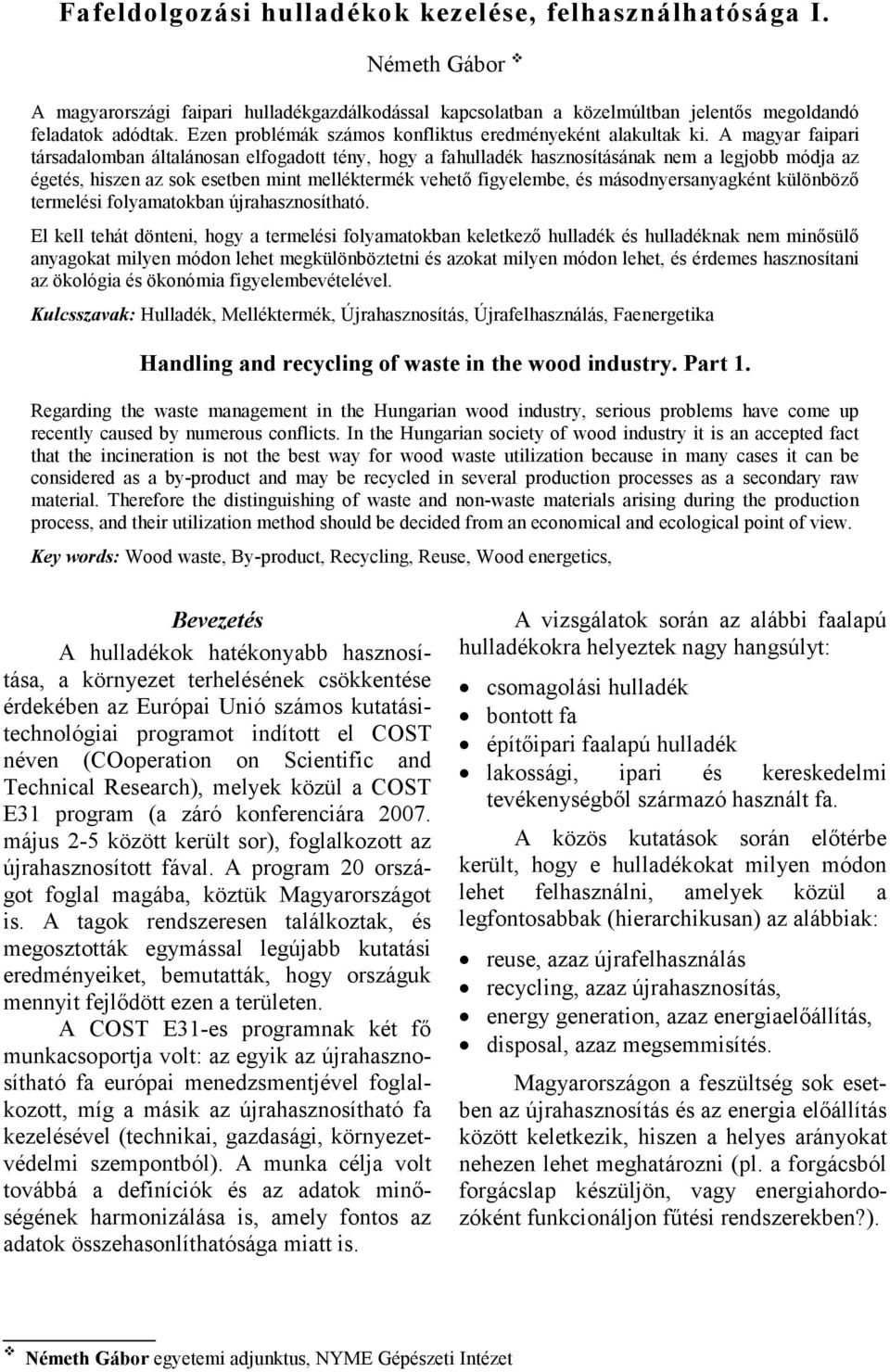 Fafeldolgozási hulladékok kezelése, felhasználhatósága I.

Németh Gábor ❖

A magyarországi faipari hulladékgazdálkodással kapcsolatban a közelmúltban jelentős megoldandó feladatok adódtak. Ezen problémák számos konfliktus eredményeként alakultak ki. A magyar faipari társadalomban általánosan elfogadott tény, hogy a fahulladék hasznosításának nem a legjobb módja az égetés, hiszen az sok esetben mint melléktermék vehető figyelembe, és másodnyersanyagként különböző termelési folyamatokban újrahasznosítható.

El kell tehát dönteni, hogy a termelési folyamatokban keletkező hulladék és hulladéknak nem minősülő anyagokat milyen módon lehet megkülönböztetni és azokat milyen módon lehet, és érdemes hasznosítani az ökológia és ökonómia figyelembevételével.

Kulcsszavak: Hulladék, Melléktermék, Újrahasznosítás, Újrafelhasználás, Faenergetika

Handling and recycling of waste in the wood industry. Part 1.

Regarding the waste management in the Hungarian wood industry, serious problems have come up recently caused by numerous conflicts. In the Hungarian society of wood industry it is an accepted fact that the incineration is not the best way for wood waste utilization because in many cases it can be considered as a by-product and may be recycled in several production processes as a secondary raw material. Therefore the distinguishing of waste and non-waste materials arising during the production process, and their utilization method should be decided from an economical and ecological point of view.

Key words: Wood waste, By-product, Recycling, Reuse, Wood energetics,

Bevezetés

A hulladékok hatékonyabb hasznosítása, a környezet terhelésének csökkentése érdekében az Európai Unió számos kutatási-technológiai programot indított el COST néven (COoperation on Scientific and Technical Research), melyek közül a COST E31 program (a záró konferenciára 2007. május 2-5 között került sor), foglalkozott az újrahasznosított fával. A program 20 országot foglal magába, köztük Magyarországot is. A tagok rendszeresen találkoztak, és megosztották egymással legújabb kutatási eredményeiket, bemutatták, hogy országuk mennyit fejlődött ezen a területen.

A COST E31-es programnak két fő munkacsoportja volt: az egyik az újrahasznosítható fa európai menedzsmentjével foglalkozott, míg a másik az újrahasznosítható fa kezelésével (technikai, gazdasági, környezetvédelmi szempontból). A munka célja volt továbbá a definíciók és az adatok minőségének harmonizálása is, amely fontos az adatok összehasonlíthatósága miatt is.

A vizsgálatok során az alábbi faalapú hulladékokra helyeztek nagy hangsúlyt:

• csomagolási hulladék
• bontott fa
• építőipari faalapú hulladék
• lakossági, ipari és kereskedelmi tevékenységből származó használt fa.

A közös kutatások során előtérbe került, hogy e hulladékokat milyen módon lehet felhasználni, amelyek közül a legfontosabbak (hierarchikusan) az alábbiak:

• reuse, azaz újrafelhasználás
• recycling, azaz újrahasznosítás,
• energy generation, azaz energiaelőállítás,
• disposal, azaz megsemmisítés.

Magyarországon a feszültség sok esetben az újrahasznosítás és az energia előállítás között keletkezik, hiszen a helyes arányokat nehezen lehet meghatározni (pl. a forgácsból forgácslap készüljön, vagy energiahordozóként funkcionáljon fűtési rendszerekben?).

❖ Németh Gábor egyetemi adjunktus, NYME Gépészeti Intézet